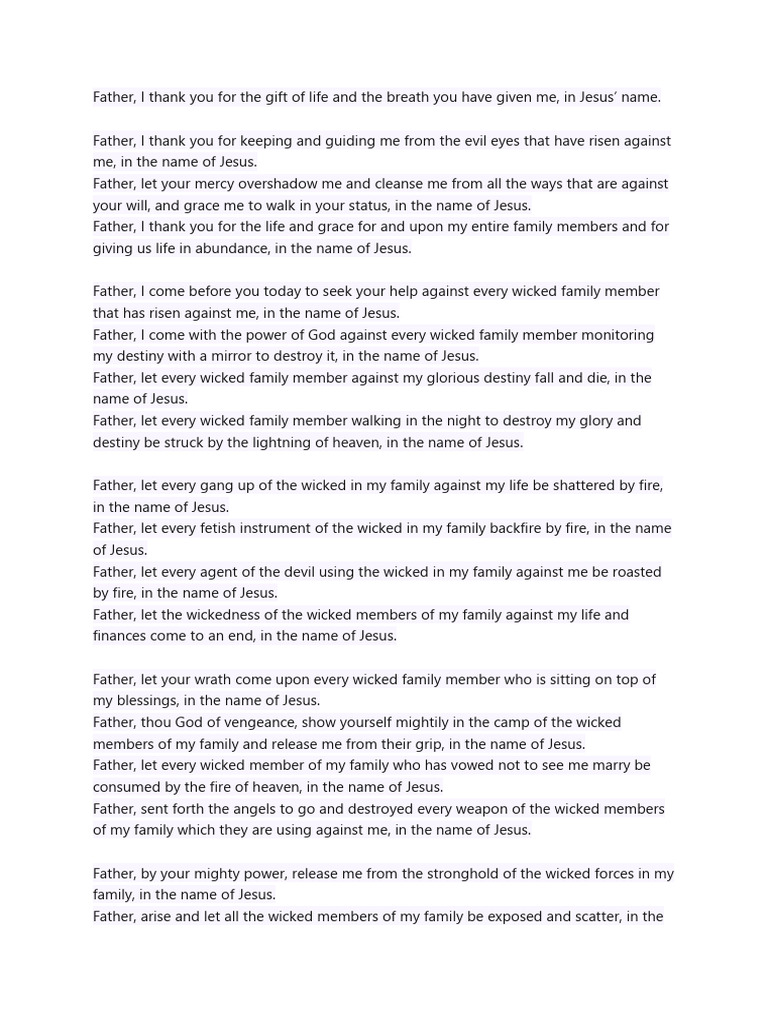 Father, I thank you for the gift of life and the breath you have given me, in Jesus' name.

Father, I thank you for keeping and guiding me from the evil eyes that have risen against me, in the name of Jesus.
Father, let your mercy overshadow me and cleanse me from all the ways that are against your will, and grace me to walk in your status, in the name of Jesus.
Father, I thank you for the life and grace for and upon my entire family members and for giving us life in abundance, in the name of Jesus.

Father, I come before you today to seek your help against every wicked family member that has risen against me, in the name of Jesus.
Father, I come with the power of God against every wicked family member monitoring my destiny with a mirror to destroy it, in the name of Jesus.
Father, let every wicked family member against my glorious destiny fall and die, in the name of Jesus.
Father, let every wicked family member walking in the night to destroy my glory and destiny be struck by the lightning of heaven, in the name of Jesus.

Father, let every gang up of the wicked in my family against my life be shattered by fire, in the name of Jesus.
Father, let every fetish instrument of the wicked in my family backfire by fire, in the name of Jesus.
Father, let every agent of the devil using the wicked in my family against me be roasted by fire, in the name of Jesus.
Father, let the wickedness of the wicked members of my family against my life and finances come to an end, in the name of Jesus.

Father, let your wrath come upon every wicked family member who is sitting on top of my blessings, in the name of Jesus.
Father, thou God of vengeance, show yourself mightily in the camp of the wicked members of my family and release me from their grip, in the name of Jesus.
Father, let every wicked member of my family who has vowed not to see me marry be consumed by the fire of heaven, in the name of Jesus.
Father, sent forth the angels to go and destroyed every weapon of the wicked members of my family which they are using against me, in the name of Jesus.

Father, by your mighty power, release me from the stronghold of the wicked forces in my family, in the name of Jesus.
Father, arise and let all the wicked members of my family be exposed and scatter, in the